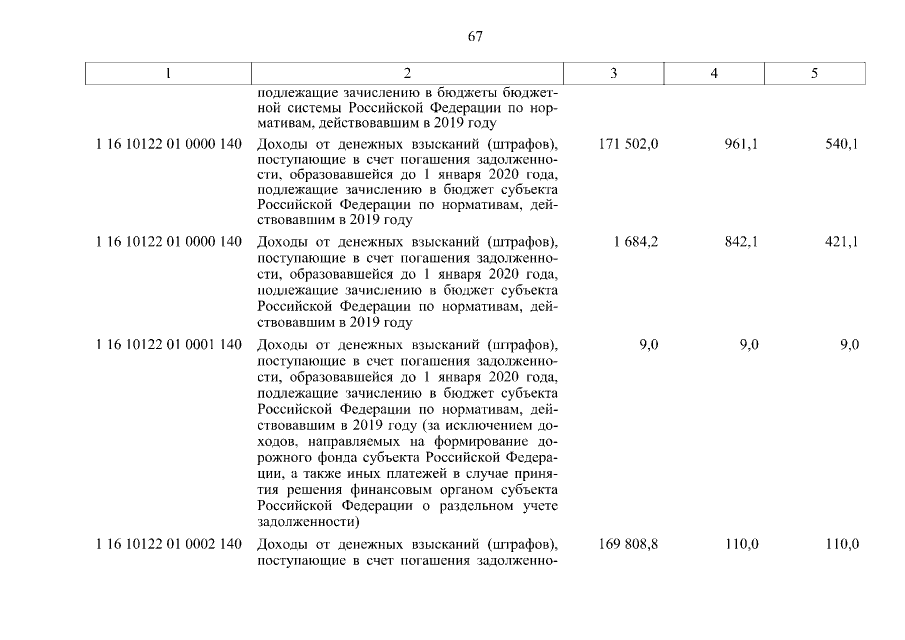 67

| 1 | 2 | 3 | 4 | 5 |
|---|---|---|---|---|
| | подлежащие зачислению в бюджеты бюджетной системы Российской Федерации по нормативам, действовавшим в 2019 году | | | |
| 1 16 10122 01 0000 140 | Доходы от денежных взысканий (штрафов), поступающие в счет погашения задолженности, образовавшейся до 1 января 2020 года, подлежащие зачислению в бюджет субъекта Российской Федерации по нормативам, действовавшим в 2019 году | 171 502,0 | 961,1 | 540,1 |
| 1 16 10122 01 0000 140 | Доходы от денежных взысканий (штрафов), поступающие в счет погашения задолженности, образовавшейся до 1 января 2020 года, подлежащие зачислению в бюджет субъекта Российской Федерации по нормативам, действовавшим в 2019 году | 1 684,2 | 842,1 | 421,1 |
| 1 16 10122 01 0001 140 | Доходы от денежных взысканий (штрафов), поступающие в счет погашения задолженности, образовавшейся до 1 января 2020 года, подлежащие зачислению в бюджет субъекта Российской Федерации по нормативам, действовавшим в 2019 году (за исключением доходов, направляемых на формирование дорожного фонда субъекта Российской Федерации, а также иных платежей в случае принятия решения финансовым органом субъекта Российской Федерации о раздельном учете задолженности) | 9,0 | 9,0 | 9,0 |
| 1 16 10122 01 0002 140 | Доходы от денежных взысканий (штрафов), поступающие в счет погашения задолженно- | 169 808,8 | 110,0 | 110,0 |